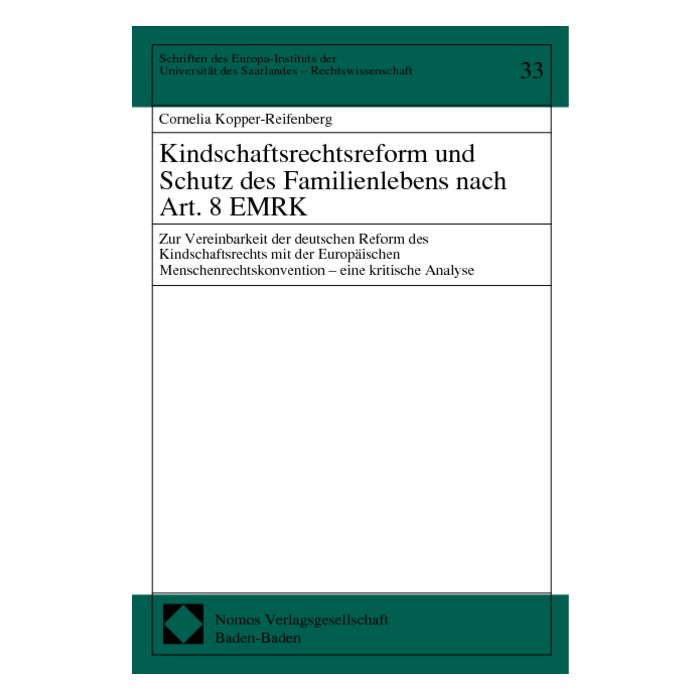 Schriften des Europa-Instituts der Universität des Saarlandes – Rechtswissenschaft

33

Cornelia Kopper-Reifenberg

Kindschaftsrechtsreform und Schutz des Familienlebens nach Art. 8 EMRK

Zur Vereinbarkeit der deutschen Reform des Kindschaftsrechts mit der Europäischen Menschenrechtskonvention – eine kritische Analyse

Nomos Verlagsgesellschaft
Baden-Baden